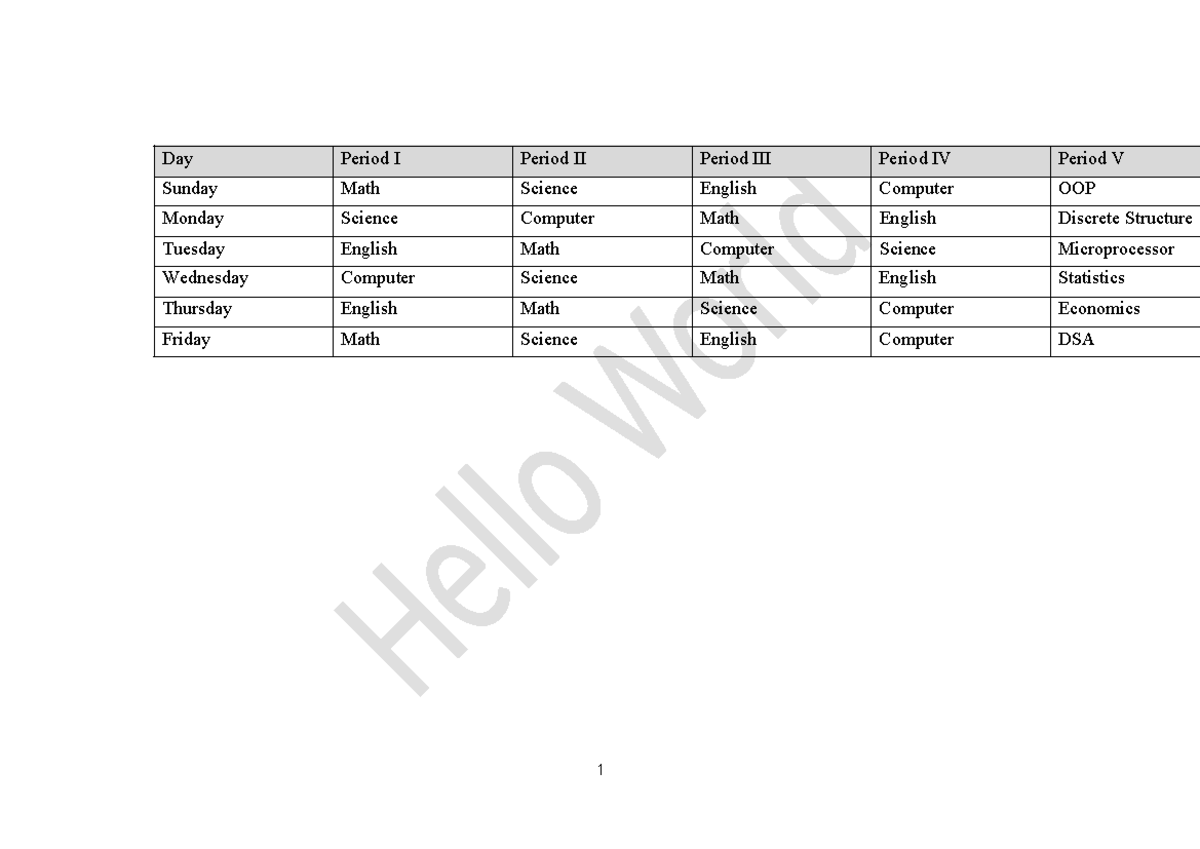 | Day | Period I | Period II | Period III | Period IV | Period V |
|---|---|---|---|---|---|
| Sunday | Math | Science | English | Computer | OOP |
| Monday | Science | Computer | Math | English | Discrete Structure |
| Tuesday | English | Math | Computer | Science | Microprocessor |
| Wednesday | Computer | Science | Math | English | Statistics |
| Thursday | English | Math | Science | Computer | Economics |
| Friday | Math | Science | English | Computer | DSA |

1

Hello World